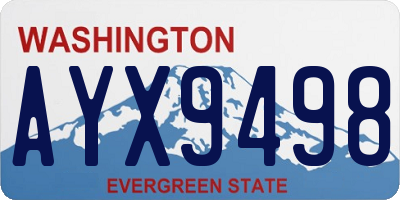 WASHINGTON
AYX9498
EVERGREEN STATE